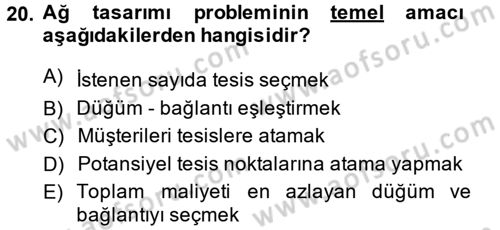 20. Ağ tasarımı probleminin temel amacı aşağıdakilerden hangisidir?

A) İstenen sayıda tesis seçmek
B) Düğüm - bağlantı eşleştirmek
C) Müşterileri tesislere atamak
D) Potansiyel tesis noktalarına atama yapmak
E) Toplam maliyeti en azlayan düğüm ve bağlantıyı seçmek

www.aofsoru.com